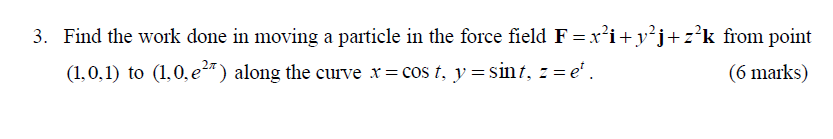 3. Find the work done in moving a particle in the force field $\mathbf{F} = x^2\mathbf{i} + y^2\mathbf{j} + z^2\mathbf{k}$ from point $(1,0,1)$ to $(1,0,e^{2\pi})$ along the curve $x = \cos t$, $y = \sin t$, $z = e^t$. (6 marks)